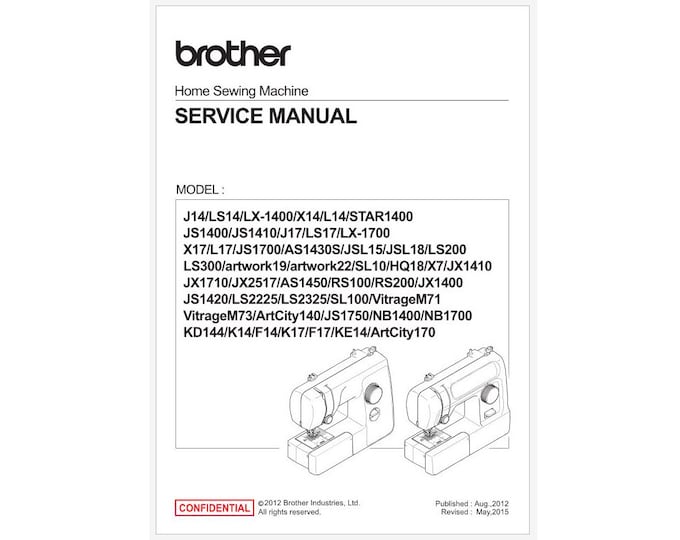 brother

Home Sewing Machine

SERVICE MANUAL

MODEL :

J14/LS14/LX-1400/X14/L14/STAR1400
JS1400/JS1410/J17/LS17/LX-1700
X17/L17/JS1700/AS1430S/JSL15/JSL18/LS200
LS300/artwork19/artwork22/SL10/HQ18/X7/JX1410
JX1710/JX2517/AS1450/RS100/RS200/JX1400
JS1420/LS2225/LS2325/SL100/VitrageM71
VitrageM73/ArtCity140/JS1750/NB1400/NB1700
KD144/K14/F14/K17/F17/KE14/ArtCity170

CONFIDENTIAL ©2012 Brother Industries, Ltd. All rights reserved.

Published : Aug.,2012
Revised : May,2015